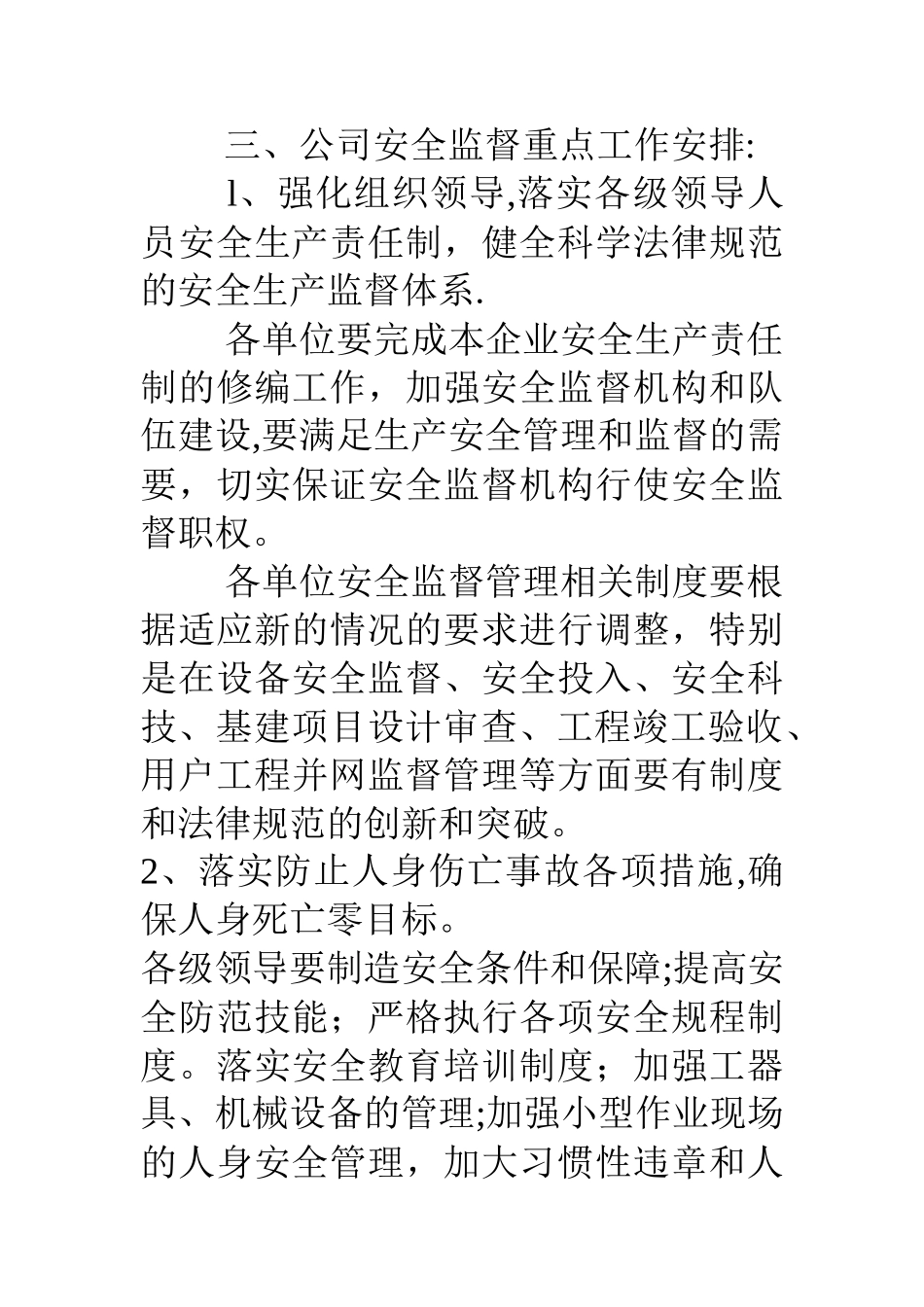 三、公司安全监督重点工作安排:

l、强化组织领导,落实各级领导人员安全生产责任制，健全科学法律规范的安全生产监督体系.

各单位要完成本企业安全生产责任制的修编工作，加强安全监督机构和队伍建设,要满足生产安全管理和监督的需要，切实保证安全监督机构行使安全监督职权。

各单位安全监督管理相关制度要根据适应新的情况的要求进行调整，特别是在设备安全监督、安全投入、安全科技、基建项目设计审查、工程竣工验收、用户工程并网监督管理等方面要有制度和法律规范的创新和突破。

2、落实防止人身伤亡事故各项措施,确保人身死亡零目标。

各级领导要制造安全条件和保障;提高安全防范技能；严格执行各项安全规程制度。落实安全教育培训制度；加强工器具、机械设备的管理;加强小型作业现场的人身安全管理，加大习惯性违章和人